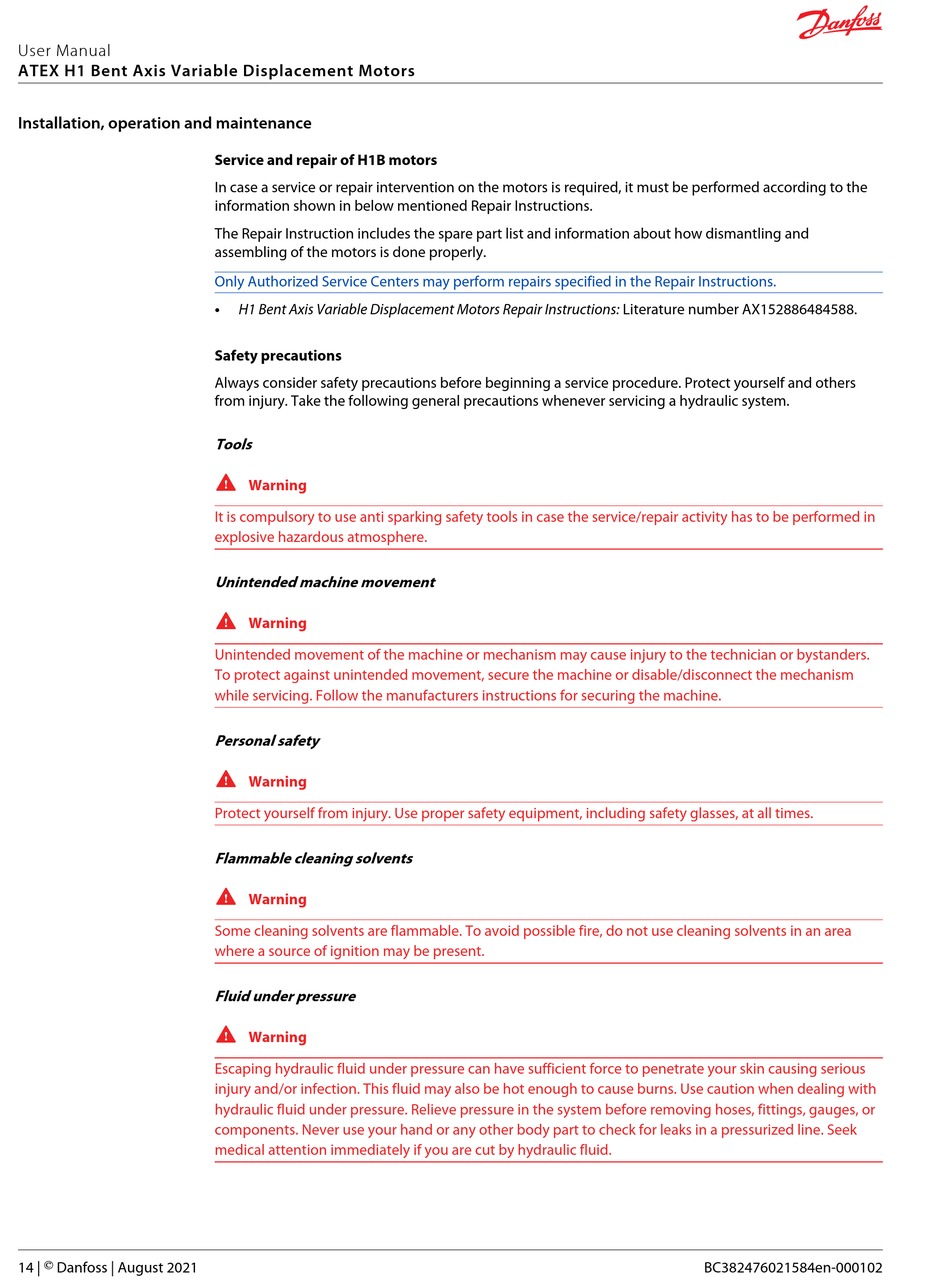 Danfoss

User Manual
ATEX H1 Bent Axis Variable Displacement Motors

Installation, operation and maintenance

Service and repair of H1B motors

In case a service or repair intervention on the motors is required, it must be performed according to the information shown in below mentioned Repair Instructions.

The Repair Instruction includes the spare part list and information about how dismantling and assembling of the motors is done properly.

Only Authorized Service Centers may perform repairs specified in the Repair Instructions.

• H1 Bent Axis Variable Displacement Motors Repair Instructions: Literature number AX152886484588.

Safety precautions

Always consider safety precautions before beginning a service procedure. Protect yourself and others from injury. Take the following general precautions whenever servicing a hydraulic system.

Tools

Warning

It is compulsory to use anti sparking safety tools in case the service/repair activity has to be performed in explosive hazardous atmosphere.

Unintended machine movement

Warning

Unintended movement of the machine or mechanism may cause injury to the technician or bystanders. To protect against unintended movement, secure the machine or disable/disconnect the mechanism while servicing. Follow the manufacturers instructions for securing the machine.

Personal safety

Warning

Protect yourself from injury. Use proper safety equipment, including safety glasses, at all times.

Flammable cleaning solvents

Warning

Some cleaning solvents are flammable. To avoid possible fire, do not use cleaning solvents in an area where a source of ignition may be present.

Fluid under pressure

Warning

Escaping hydraulic fluid under pressure can have sufficient force to penetrate your skin causing serious injury and/or infection. This fluid may also be hot enough to cause burns. Use caution when dealing with hydraulic fluid under pressure. Relieve pressure in the system before removing hoses, fittings, gauges, or components. Never use your hand or any other body part to check for leaks in a pressurized line. Seek medical attention immediately if you are cut by hydraulic fluid.

14 | © Danfoss | August 2021

BC382476021584en-000102